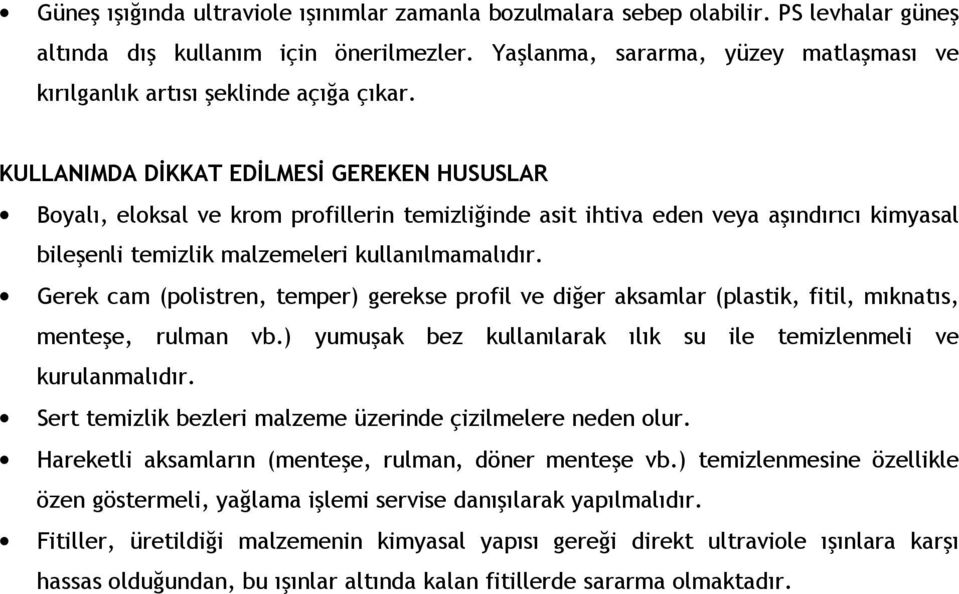 • Güneş ışığında ultraviole ışınımlar zamanla bozulmalara sebep olabilir. PS levhalar güneş altında dış kullanım için önerilmezler. Yaşlanma, sararma, yüzey matlaşması ve kırılganlık artısı şeklinde açığa çıkar.

KULLANIMDA DİKKAT EDİLMESİ GEREKEN HUSUSLAR

• Boyalı, eloksal ve krom profillerin temizliğinde asit ihtiva eden veya aşındırıcı kimyasal bileşenli temizlik malzemeleri kullanılmamalıdır.

• Gerek cam (polistren, temper) gerekse profil ve diğer aksamlar (plastik, fitil, mıknatıs, menteşe, rulman vb.) yumuşak bez kullanılarak ılık su ile temizlenmeli ve kurulanmalıdır.

• Sert temizlik bezleri malzeme üzerinde çizilmelere neden olur.

• Hareketli aksamların (menteşe, rulman, döner menteşe vb.) temizlenmesine özellikle özen göstermeli, yağlama işlemi servise danışılarak yapılmalıdır.

• Fitiller, üretildiği malzemenin kimyasal yapısı gereği direkt ultraviole ışınlara karşı hassas olduğundan, bu ışınlar altında kalan fitillerde sararma olmaktadır.